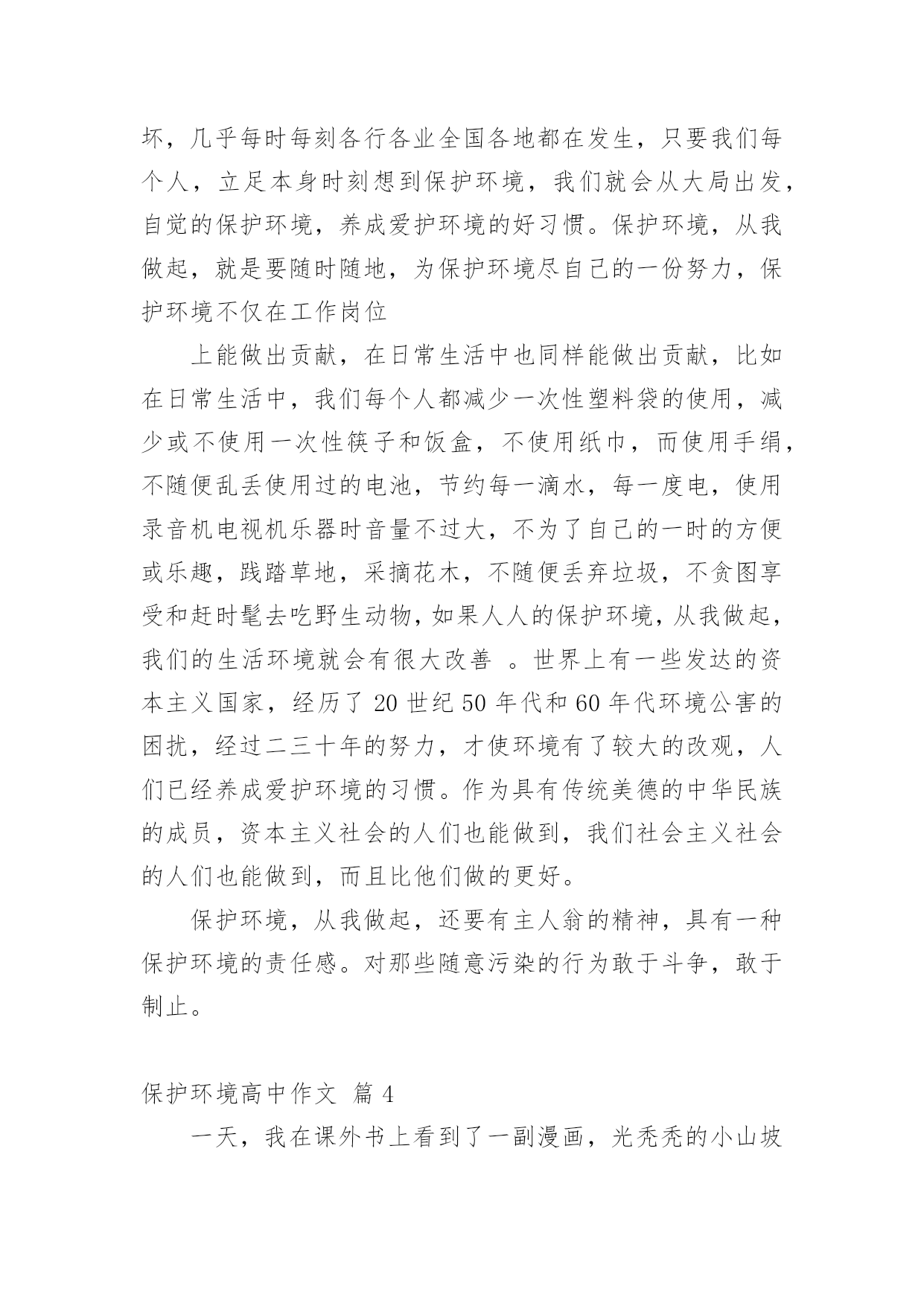 坏，几乎每时每刻各行各业全国各地都在发生，只要我们每个人，立足本身时刻想到保护环境，我们就会从大局出发，自觉的保护环境，养成爱护环境的好习惯。保护环境，从我做起，就是要随时随地，为保护环境尽自己的一份努力，保护环境不仅在工作岗位

上能做出贡献，在日常生活中也同样能做出贡献，比如在日常生活中，我们每个人都减少一次性塑料袋的使用，减少或不使用一次性筷子和饭盒，不使用纸巾，而使用手绢，不随便乱丢使用过的电池，节约每一滴水，每一度电，使用录音机电视机乐器时音量不过大，不为了自己的一时的方便或乐趣，践踏草地，采摘花木，不随便丢弃垃圾，不贪图享受和赶时髦去吃野生动物，如果人人的保护环境，从我做起，我们的生活环境就会有很大改善 。世界上有一些发达的资本主义国家，经历了 20 世纪 50 年代和 60 年代环境公害的困扰，经过二三十年的努力，才使环境有了较大的改观，人们已经养成爱护环境的习惯。作为具有传统美德的中华民族的成员，资本主义社会的人们也能做到，我们社会主义社会的人们也能做到，而且比他们做的更好。

保护环境，从我做起，还要有主人翁的精神，具有一种保护环境的责任感。对那些随意污染的行为敢于斗争，敢于制止。

保护环境高中作文 篇 4

一天，我在课外书上看到了一副漫画，光秃秃的小山坡